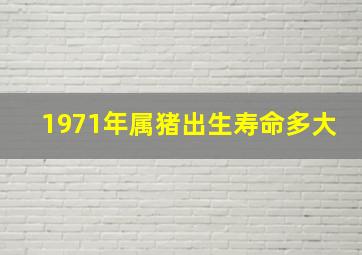 1971年属猪出生寿命多大